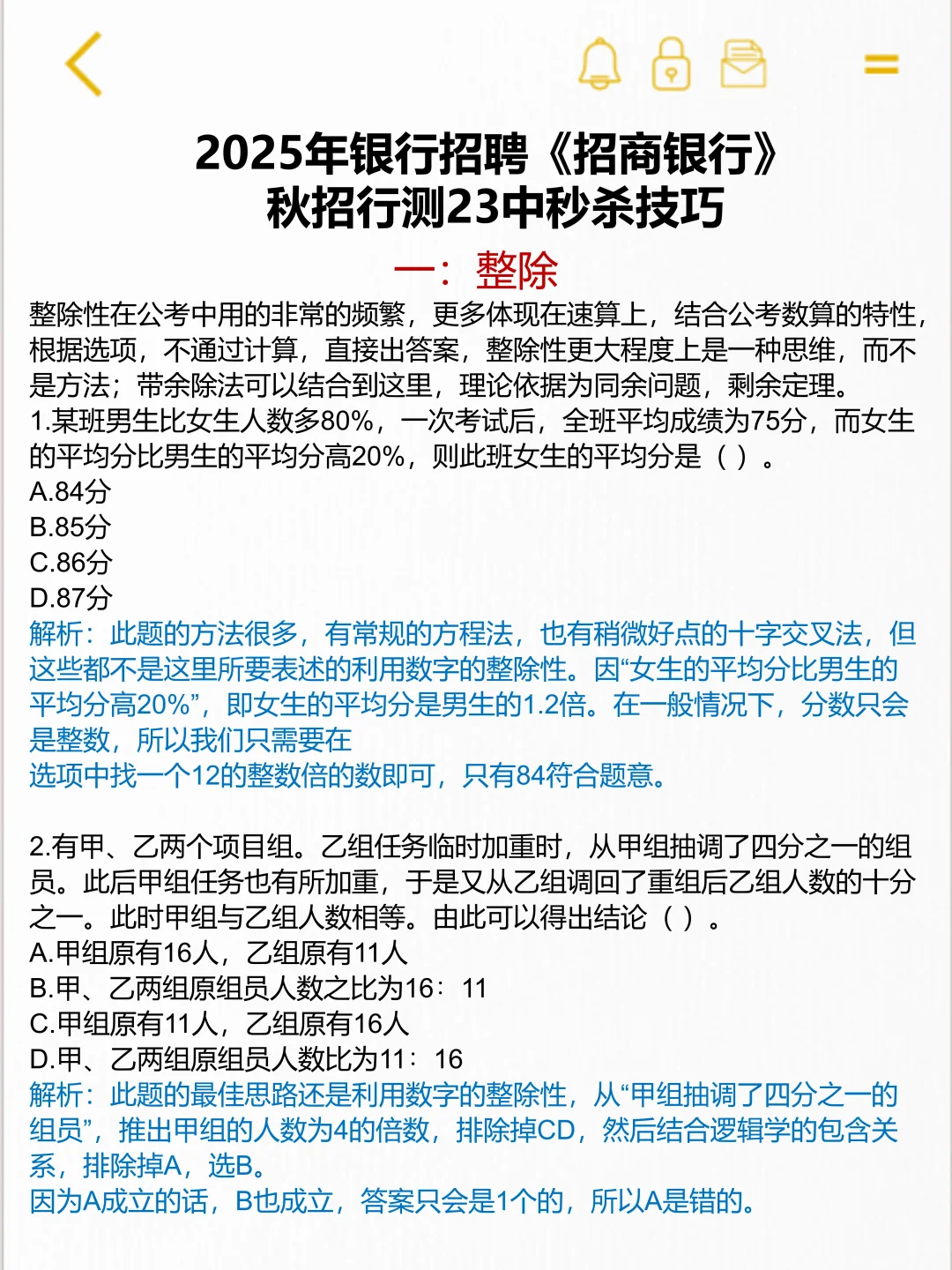 2025年银行招聘《招商银行》
秋招行测23中秒杀技巧

一：整除

整除性在公考中用的非常的频繁，更多体现在速算上，结合公考数算的特性，根据选项，不通过计算，直接出答案，整除性更大程度上是一种思维，而不是方法；带余除法可以结合到这里，理论依据为同余问题，剩余定理。

1.某班男生比女生人数多80%，一次考试后，全班平均成绩为75分，而女生的平均分比男生的平均分高20%，则此班女生的平均分是（ ）。
A.84分
B.85分
C.86分
D.87分
解析：此题的方法很多，有常规的方程法，也有稍微好点的十字交叉法，但这些都不是这里所要表述的利用数字的整除性。因“女生的平均分比男生的平均分高20%”，即女生的平均分是男生的1.2倍。在一般情况下，分数只会是整数，所以我们只需要在
选项中找一个12的整数倍的数即可，只有84符合题意。

2.有甲、乙两个项目组。乙组任务临时加重时，从甲组抽调了四分之一的组员。此后甲组任务也有所加重，于是又从乙组调回了重组后乙组人数的十分之一。此时甲组与乙组人数相等。由此可以得出结论（ ）。
A.甲组原有16人，乙组原有11人
B.甲、乙两组原组员人数之比为16：11
C.甲组原有11人，乙组原有16人
D.甲、乙两组原组员人数比为11：16
解析：此题的最佳思路还是利用数字的整除性，从“甲组抽调了四分之一的组员”，推出甲组的人数为4的倍数，排除掉CD，然后结合逻辑学的包含关系，排除掉A，选B。
因为A成立的话，B也成立，答案只会是1个的，所以A是错的。